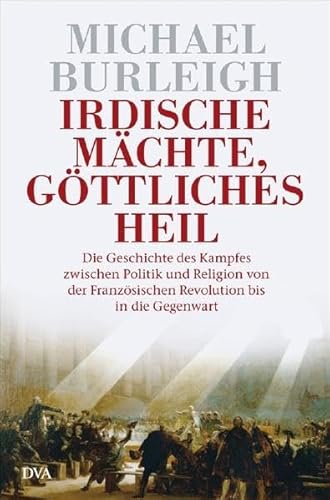 MICHAEL BURLEIGH

IRDISCHE MÄCHTE, GÖTTLICHES HEIL

Die Geschichte des Kampfes zwischen Politik und Religion von der Französischen Revolution bis in die Gegenwart

DVA